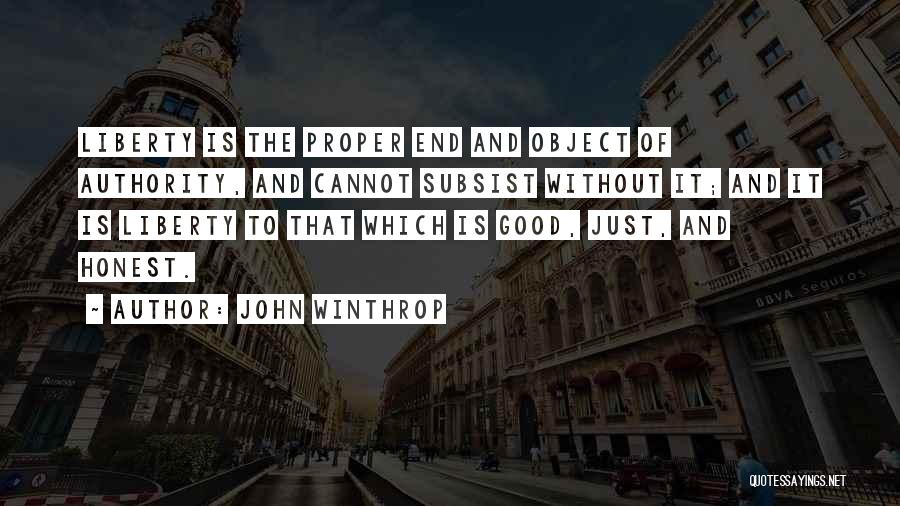 LIBERTY IS THE PROPER END AND OBJECT OF AUTHORITY, AND CANNOT SUBSIST WITHOUT IT; AND IT IS LIBERTY TO THAT WHICH IS GOOD, JUST, AND HONEST.

~ AUTHOR: JOHN WINTHROP

BBVA Seguros

QUOTESSAYINGS.NET